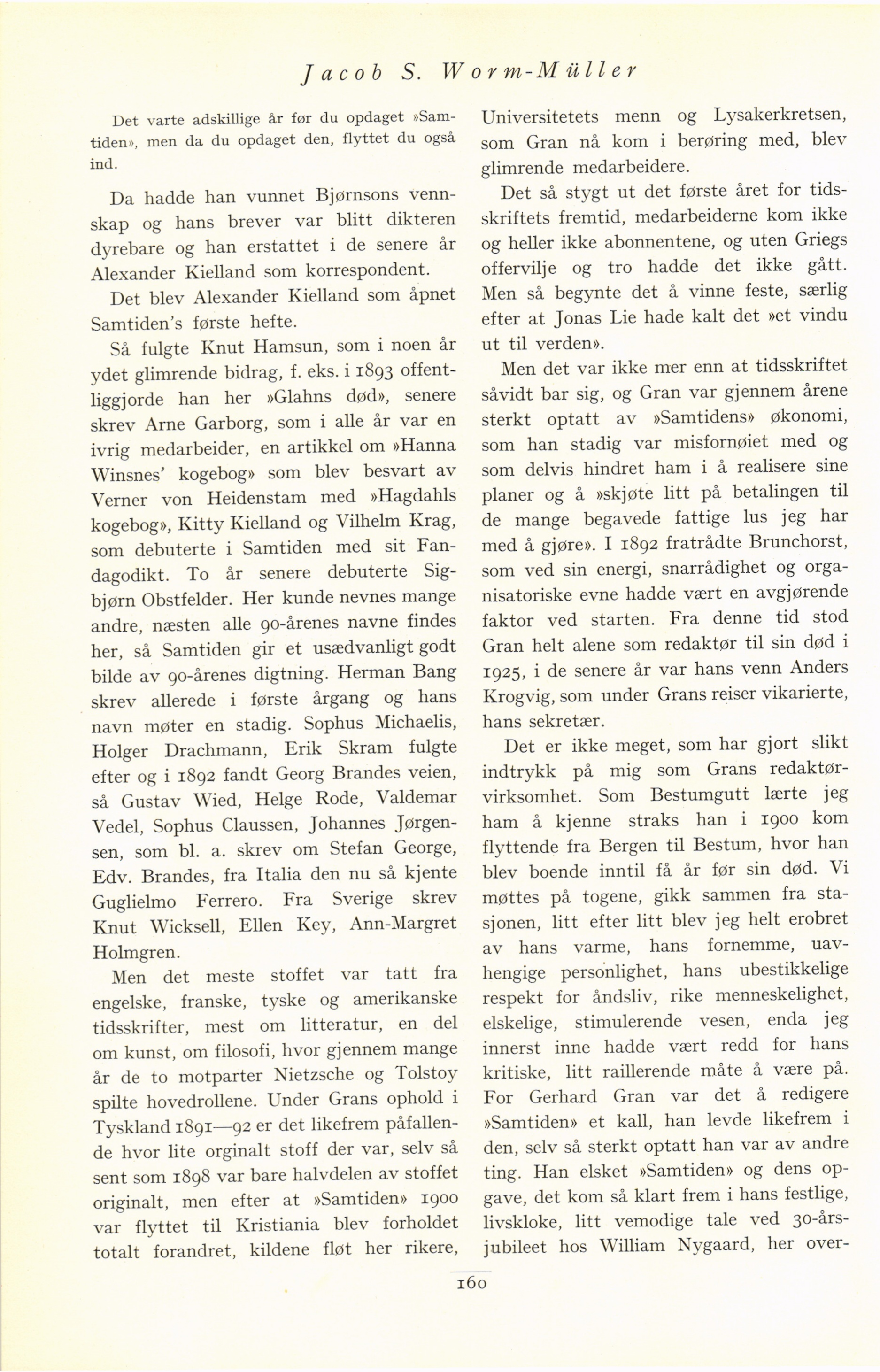 Jacob S. Worm-Müller

Det varte adskillige år før du opdaget »Samtiden», men da du opdaget den, flyttet du også ind.

Da hadde han vunnet Bjørnsons vennskap og hans brever var blitt dikteren dyrebare og han erstattet i de senere år Alexander Kielland som korrespondent.

Det blev Alexander Kielland som åpnet Samtiden's første hefte.

Så fulgte Knut Hamsun, som i noen år ydet glimrende bidrag, f. eks. i 1893 offentliggjorde han her »Glahns død», senere skrev Arne Garborg, som i alle år var en ivrig medarbeider, en artikkel om »Hanna Winsnes' kogebog» som blev besvart av Verner von Heidenstam med »Hagdahls kogebog», Kitty Kielland og Vilhelm Krag, som debuterte i Samtiden med sit Fandagodikt. To år senere debuterte Sigbjørn Obstfelder. Her kunde nevnes mange andre, næsten alle 90-årenes navne findes her, så Samtiden gir et usædvanligt godt bilde av 90-årenes digtning. Herman Bang skrev allerede i første årgang og hans navn møter en stadig. Sophus Michaelis, Holger Drachmann, Erik Skram fulgte efter og i 1892 fandt Georg Brandes veien, så Gustav Wied, Helge Rode, Valdemar Vedel, Sophus Claussen, Johannes Jørgensen, som bl. a. skrev om Stefan George, Edv. Brandes, fra Italia den nu så kjente Guglielmo Ferrero. Fra Sverige skrev Knut Wicksell, Ellen Key, Ann-Margret Holmgren.

Men det meste stoffet var tatt fra engelske, franske, tyske og amerikanske tidsskrifter, mest om litteratur, en del om kunst, om filosofi, hvor gjennem mange år de to motparter Nietzsche og Tolstoy spilte hovedrollene. Under Grans ophold i Tyskland 1891—92 er det likefrem påfallende hvor lite orginalt stoff der var, selv så sent som 1898 var bare halvdelen av stoffet originalt, men efter at »Samtiden» 1900 var flyttet til Kristiania blev forholdet totalt forandret, kildene fløt her rikere, Universitetets menn og Lysakerkretsen, som Gran nå kom i berøring med, blev glimrende medarbeidere.

Det så stygt ut det første året for tidsskriftets fremtid, medarbeiderne kom ikke og heller ikke abonnentene, og uten Griegs offervilje og tro hadde det ikke gått. Men så begynte det å vinne feste, særlig efter at Jonas Lie hade kalt det »et vindu ut til verden».

Men det var ikke mer enn at tidsskriftet såvidt bar sig, og Gran var gjennem årene sterkt optatt av »Samtidens» økonomi, som han stadig var misfornøiet med og som delvis hindret ham i å realisere sine planer og å »skjøte litt på betalingen til de mange begavede fattige lus jeg har med å gjøre». I 1892 fratrådte Brunchorst, som ved sin energi, snarrådighet og organisatoriske evne hadde vært en avgjørende faktor ved starten. Fra denne tid stod Gran helt alene som redaktør til sin død i 1925, i de senere år var hans venn Anders Krogvig, som under Grans reiser vikarierte, hans sekretær.

Det er ikke meget, som har gjort slikt indtrykk på mig som Grans redaktørvirksomhet. Som Bestumgutt lærte jeg ham å kjenne straks han i 1900 kom flyttende fra Bergen til Bestum, hvor han blev boende inntil få år før sin død. Vi møttes på togene, gikk sammen fra stasjonen, litt efter litt blev jeg helt erobret av hans varme, hans fornemme, uavhengige personlighet, hans ubestikkelige respekt for åndsliv, rike menneskelighet, elskelige, stimulerende vesen, enda jeg innerst inne hadde vært redd for hans kritiske, litt raillerende måte å være på. For Gerhard Gran var det å redigere »Samtiden» et kall, han levde likefrem i den, selv så sterkt optatt han var av andre ting. Han elsket »Samtiden» og dens opgave, det kom så klart frem i hans festlige, livskloke, litt vemodige tale ved 30-årsjubileet hos William Nygaard, her over-

160